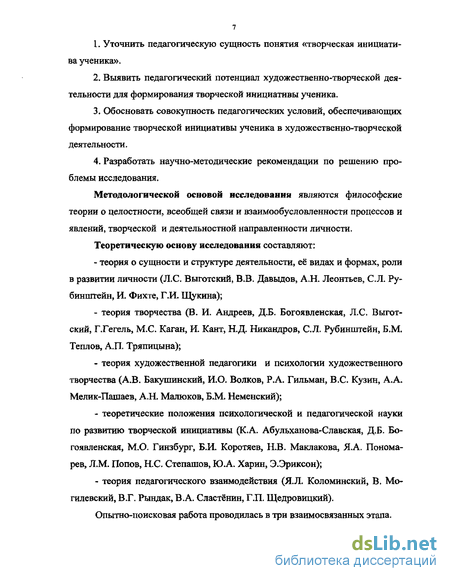 7

1. Уточнить педагогическую сущность понятия «творческая инициатива ученика».

2. Выявить педагогический потенциал художественно-творческой деятельности для формирования творческой инициативы ученика.

3. Обосновать совокупность педагогических условий, обеспечивающих формирование творческой инициативы ученика в художественно-творческой деятельности.

4. Разработать научно-методические рекомендации по решению проблемы исследования.

Методологической основой исследования являются философские теории о целостности, всеобщей связи и взаимообусловленности процессов и явлений, творческой и деятельностной направленности личности.

Теоретическую основу исследования составляют:

- теория о сущности и структуре деятельности, её видах и формах, роли в развитии личности (Л.С. Выготский, В.В. Давыдов, А.Н. Леонтьев, С.Л. Рубинштейн, И. Фихте, Г.И. Щукина);

- теория творчества (В. И. Андреев, Д.Б. Богоявленская, Л.С. Выготский, Г.Гегель, М.С. Каган, И. Кант, Н.Д. Никандров, С.Л. Рубинштейн, Б.М. Теплов, А.П. Тряпицына);

- теория художественной педагогики и психологии художественного творчества (А.В. Бакушинский, И.О. Волков, Р.А. Гильман, В.С. Кузин, А.А. Мелик-Пашаев, А.Н. Малюков, Б.М. Неменский);

- теоретические положения психологической и педагогической науки по развитию творческой инициативы (К.А. Абульханова-Славская, Д.Б. Богоявленская, М.О. Гинзбург, Б.И. Коротяев, Н.В. Маклакова, Я.А. Пономарев, Л.М. Попов, Н.С. Степашов, Ю.А. Харин, Э.Эриксон);

- теория педагогического взаимодействия (Я.Л. Коломинский, В. Могилевский, В.Г. Рындак, В.А. Сластёнин, Г.П. Щедровицкий).

Опытно-поисковая работа проводилась в три взаимосвязанных этапа.

dsLib.net
библиотека диссертаций